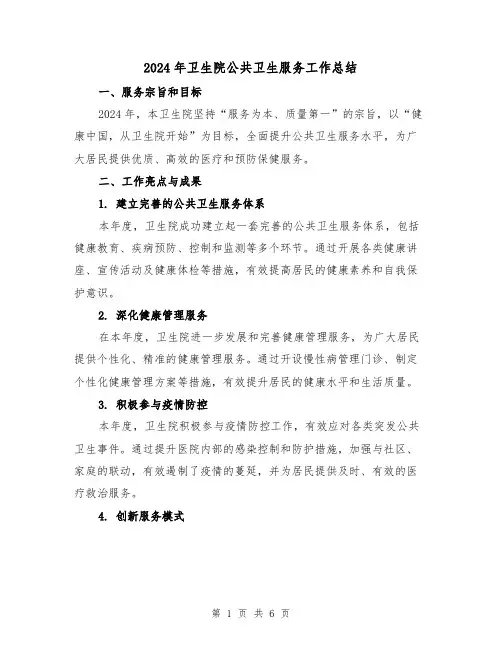 2024年卫生院公共卫生服务工作总结

一、服务宗旨和目标

2024年，本卫生院坚持“服务为本、质量第一”的宗旨，以“健康中国，从卫生院开始”为目标，全面提升公共卫生服务水平，为广大居民提供优质、高效的医疗和预防保健服务。

二、工作亮点与成果

1. 建立完善的公共卫生服务体系

本年度，卫生院成功建立起一套完善的公共卫生服务体系，包括健康教育、疾病预防、控制和监测等多个环节。通过开展各类健康讲座、宣传活动及健康体检等措施，有效提高居民的健康素养和自我保护意识。

2. 深化健康管理服务

在本年度，卫生院进一步发展和完善健康管理服务，为广大居民提供个性化、精准的健康管理服务。通过开设慢性病管理门诊、制定个性化健康管理方案等措施，有效提升居民的健康水平和生活质量。

3. 积极参与疫情防控

本年度，卫生院积极参与疫情防控工作，有效应对各类突发公共卫生事件。通过提升医院内部的感染控制和防护措施，加强与社区、家庭的联动，有效遏制了疫情的蔓延，并为居民提供及时、有效的医疗救治服务。

4. 创新服务模式

第 1 页 共 6 页